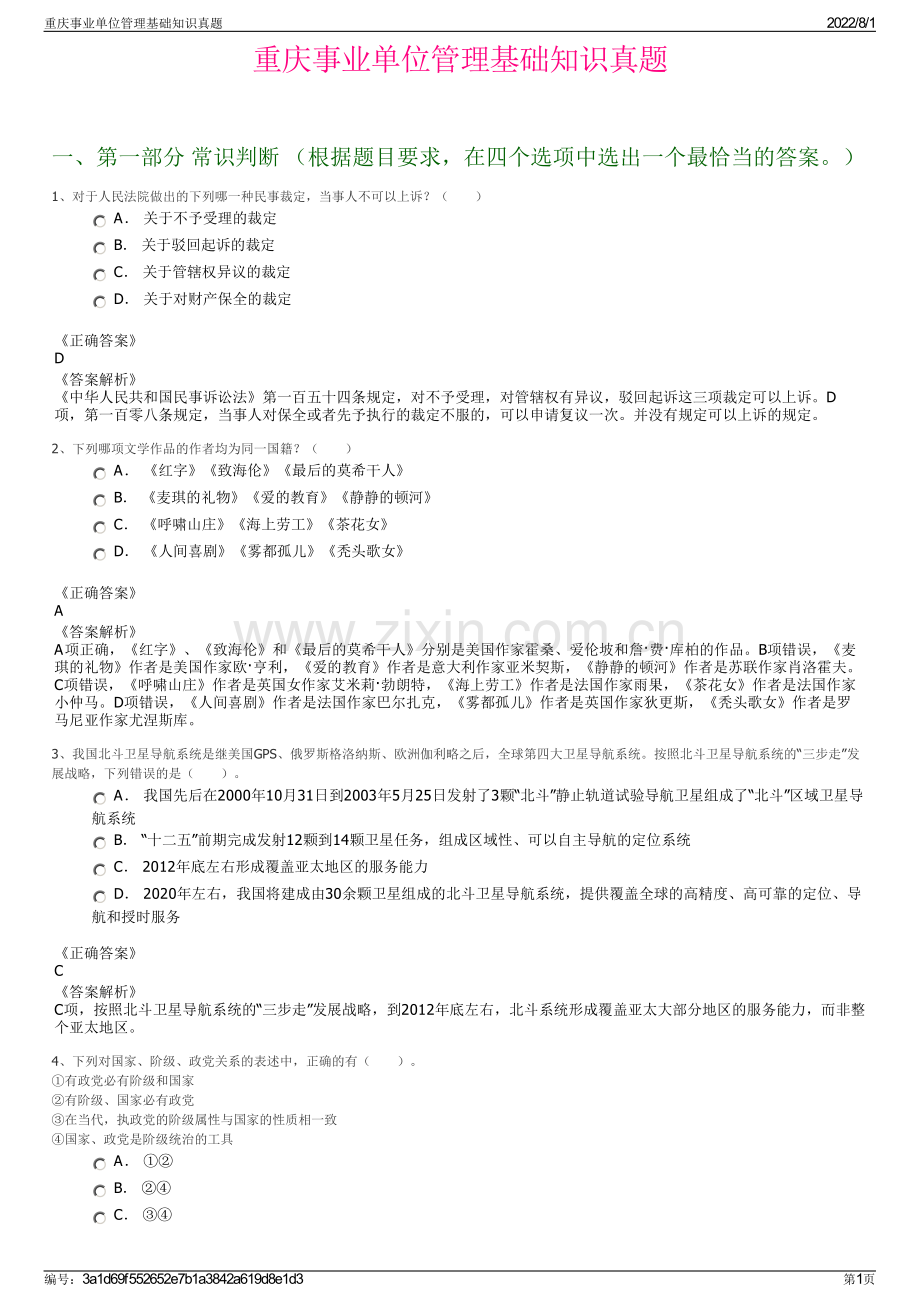 重庆事业单位管理基础知识真题
2022/8/1

重庆事业单位管理基础知识真题

一、第一部分 常识判断 （根据题目要求，在四个选项中选出一个最恰当的答案。）

1、对于人民法院做出的下列哪一种民事裁定，当事人不可以上诉？（　　）

A． 关于不予受理的裁定

B． 关于驳回起诉的裁定

C． 关于管辖权异议的裁定

D． 关于对财产保全的裁定

《正确答案》
D

《答案解析》
《中华人民共和国民事诉讼法》第一百五十四条规定，对不予受理，对管辖权有异议，驳回起诉这三项裁定可以上诉。D项，第一百零八条规定，当事人对保全或者先予执行的裁定不服的，可以申请复议一次。并没有规定可以上诉的规定。

2、下列哪项文学作品的作者均为同一国籍？（　　）

A． 《红字》《致海伦》《最后的莫希干人》

B． 《麦琪的礼物》《爱的教育》《静静的顿河》

C． 《呼啸山庄》《海上劳工》《茶花女》

D． 《人间喜剧》《雾都孤儿》《秃头歌女》

《正确答案》
A

《答案解析》
A项正确，《红字》、《致海伦》和《最后的莫希干人》分别是美国作家霍桑、爱伦坡和詹·费·库柏的作品。B项错误，《麦琪的礼物》作者是美国作家欧·亨利，《爱的教育》作者是意大利作家亚米契斯，《静静的顿河》作者是苏联作家肖洛霍夫。C项错误，《呼啸山庄》作者是英国女作家艾米莉·勃朗特，《海上劳工》作者是法国作家雨果，《茶花女》作者是法国作家小仲马。D项错误，《人间喜剧》作者是法国作家巴尔扎克，《雾都孤儿》作者是英国作家狄更斯，《秃头歌女》作者是罗马尼亚作家尤涅斯库。

3、我国北斗卫星导航系统是继美国GPS、俄罗斯格洛纳斯、欧洲伽利略之后，全球第四大卫星导航系统。按照北斗卫星导航系统的“三步走”发展战略，下列错误的是（　　）。

A． 我国先后在2000年10月31日到2003年5月25日发射了3颗“北斗”静止轨道试验导航卫星组成了“北斗”区域卫星导航系统

B． “十二五”前期完成发射12颗到14颗卫星任务，组成区域性、可以自主导航的定位系统

C． 2012年底左右形成覆盖亚太地区的服务能力

D． 2020年左右，我国将建成由30余颗卫星组成的北斗卫星导航系统，提供覆盖全球的高精度、高可靠的定位、导航和授时服务

《正确答案》
C

《答案解析》
C项，按照北斗卫星导航系统的“三步走”发展战略，到2012年底左右，北斗系统形成覆盖亚太大部分地区的服务能力，而非整个亚太地区。

4、下列对国家、阶级、政党关系的表述中，正确的有（　　）。
①有政党必有阶级和国家
②有阶级、国家必有政党
③在当代，执政党的阶级属性与国家的性质相一致
④国家、政党是阶级统治的工具

A． ①②

B． ②④

C． ③④

编号：3a1d69f552652e7b1a3842a619d8e1d3
第1页

www.zixin.com.cn